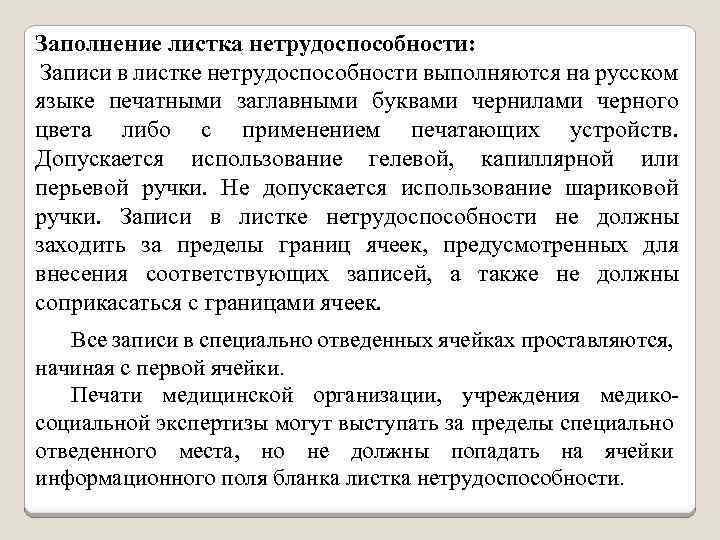 Заполнение листка нетрудоспособности:
Записи в листке нетрудоспособности выполняются на русском языке печатными заглавными буквами чернилами черного цвета либо с применением печатающих устройств. Допускается использование гелевой, капиллярной или перьевой ручки. Не допускается использование шариковой ручки. Записи в листке нетрудоспособности не должны заходить за пределы границ ячеек, предусмотренных для внесения соответствующих записей, а также не должны соприкасаться с границами ячеек.

Все записи в специально отведенных ячейках проставляются, начиная с первой ячейки.

Печати медицинской организации, учреждения медико-социальной экспертизы могут выступать за пределы специально отведенного места, но не должны попадать на ячейки информационного поля бланка листка нетрудоспособности.